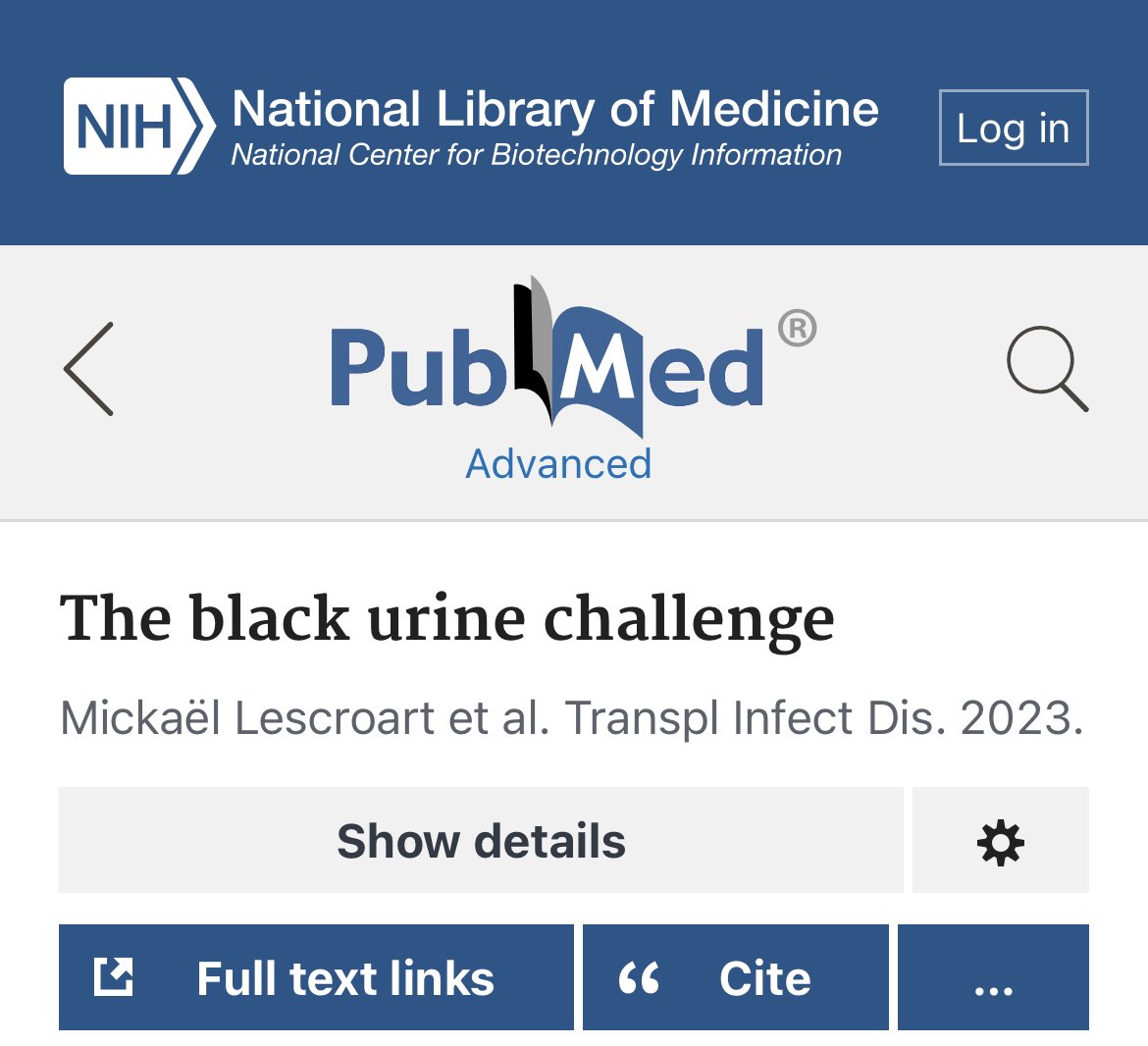 NIH National Library of Medicine
National Center for Biotechnology Information

Log in

PubMed®
Advanced

The black urine challenge

Mickaël Lescroart et al. Transpl Infect Dis. 2023.

Show details

Full text links

“ Cite

...